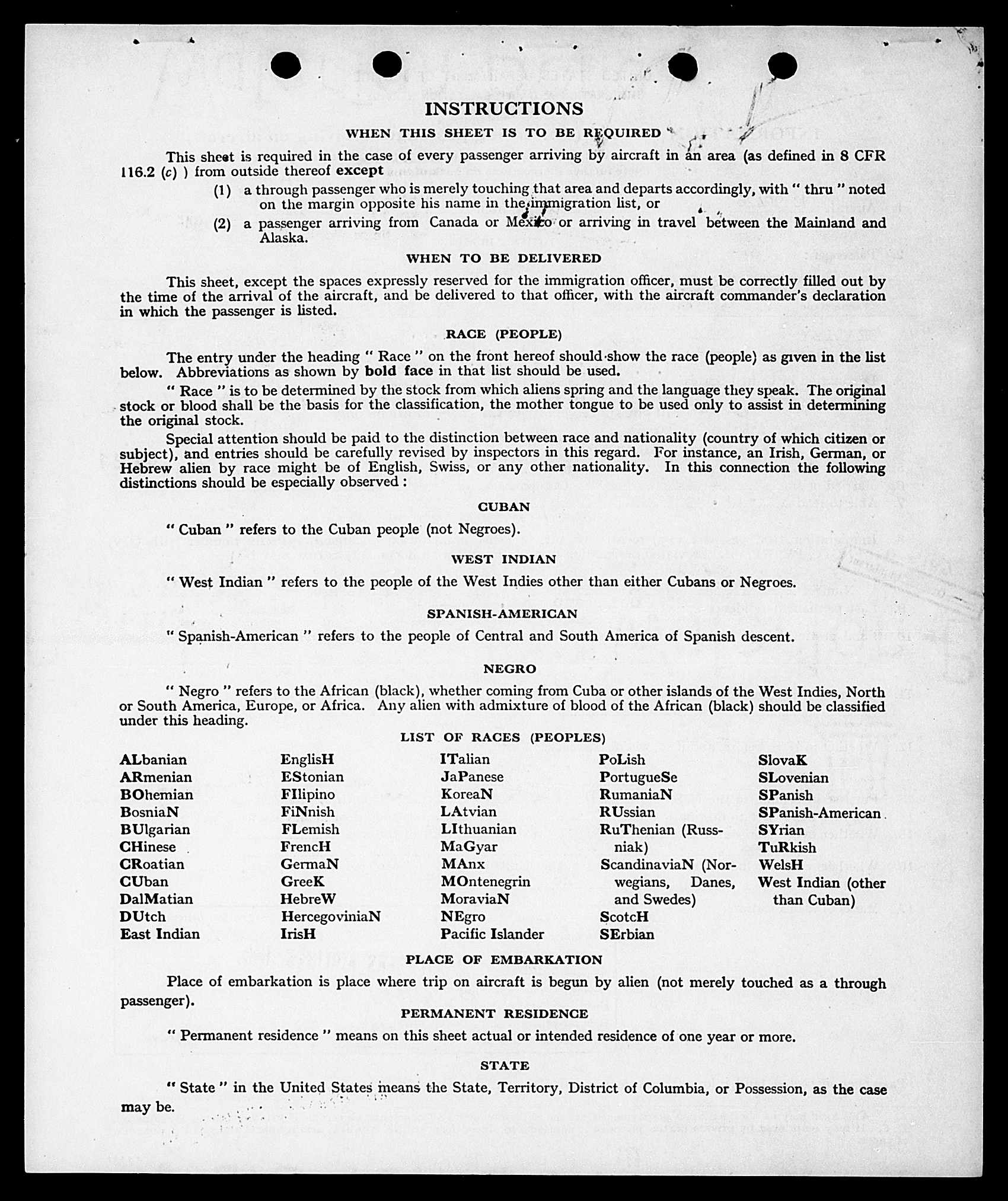 INSTRUCTIONS

WHEN THIS SHEET IS TO BE REQUIRED

This sheet is required in the case of every passenger arriving by aircraft in an area (as defined in 8 CFR 116.2 (c) ) from outside thereof except

(1) a through passenger who is merely touching that area and departs accordingly, with " thru " noted on the margin opposite his name in the immigration list, or

(2) a passenger arriving from Canada or Mexico or arriving in travel between the Mainland and Alaska.

WHEN TO BE DELIVERED

This sheet, except the spaces expressly reserved for the immigration officer, must be correctly filled out by the time of the arrival of the aircraft, and be delivered to that officer, with the aircraft commander's declaration in which the passenger is listed.

RACE (PEOPLE)

The entry under the heading " Race " on the front hereof should show the race (people) as given in the list below. Abbreviations as shown by bold face in that list should be used.

" Race " is to be determined by the stock from which aliens spring and the language they speak. The original stock or blood shall be the basis for the classification, the mother tongue to be used only to assist in determining the original stock.

Special attention should be paid to the distinction between race and nationality (country of which citizen or subject), and entries should be carefully revised by inspectors in this regard. For instance, an Irish, German, or Hebrew alien by race might be of English, Swiss, or any other nationality. In this connection the following distinctions should be especially observed :

CUBAN

" Cuban " refers to the Cuban people (not Negroes).

WEST INDIAN

" West Indian " refers to the people of the West Indies other than either Cubans or Negroes.

SPANISH-AMERICAN

" Spanish-American " refers to the people of Central and South America of Spanish descent.

NEGRO

" Negro " refers to the African (black), whether coming from Cuba or other islands of the West Indies, North or South America, Europe, or Africa. Any alien with admixture of blood of the African (black) should be classified under this heading.

LIST OF RACES (PEOPLES)

ALbanian
ARmenian
BOhemian
BosniaN
BUlgarian
CHinese
CRoatian
CUban
DalMatian
DUtch
East Indian

EnglisH
EStonian
FIlipino
FiNnish
FLemish
FrencH
GermaN
GreeK
HebreW
HercegoviniaN
IrisH

ITalian
JaPanese
KoreaN
LAtvian
LIthuanian
MaGyar
MAnx
MOntenegrin
MoraviaN
NEgro
Pacific Islander

PoLish
PortugueSe
RumaniaN
RUssian
RuThenian (Russniak)
ScandinaviaN (Norwegians, Danes, and Swedes)
ScotcH
SErbian

SlovaK
SLovenian
SPanish
SPanish-American
SYrian
TuRkish
WelsH
West Indian (other than Cuban)

PLACE OF EMBARKATION

Place of embarkation is place where trip on aircraft is begun by alien (not merely touched as a through passenger).

PERMANENT RESIDENCE

" Permanent residence " means on this sheet actual or intended residence of one year or more.

STATE

" State " in the United States means the State, Territory, District of Columbia, or Possession, as the case may be.